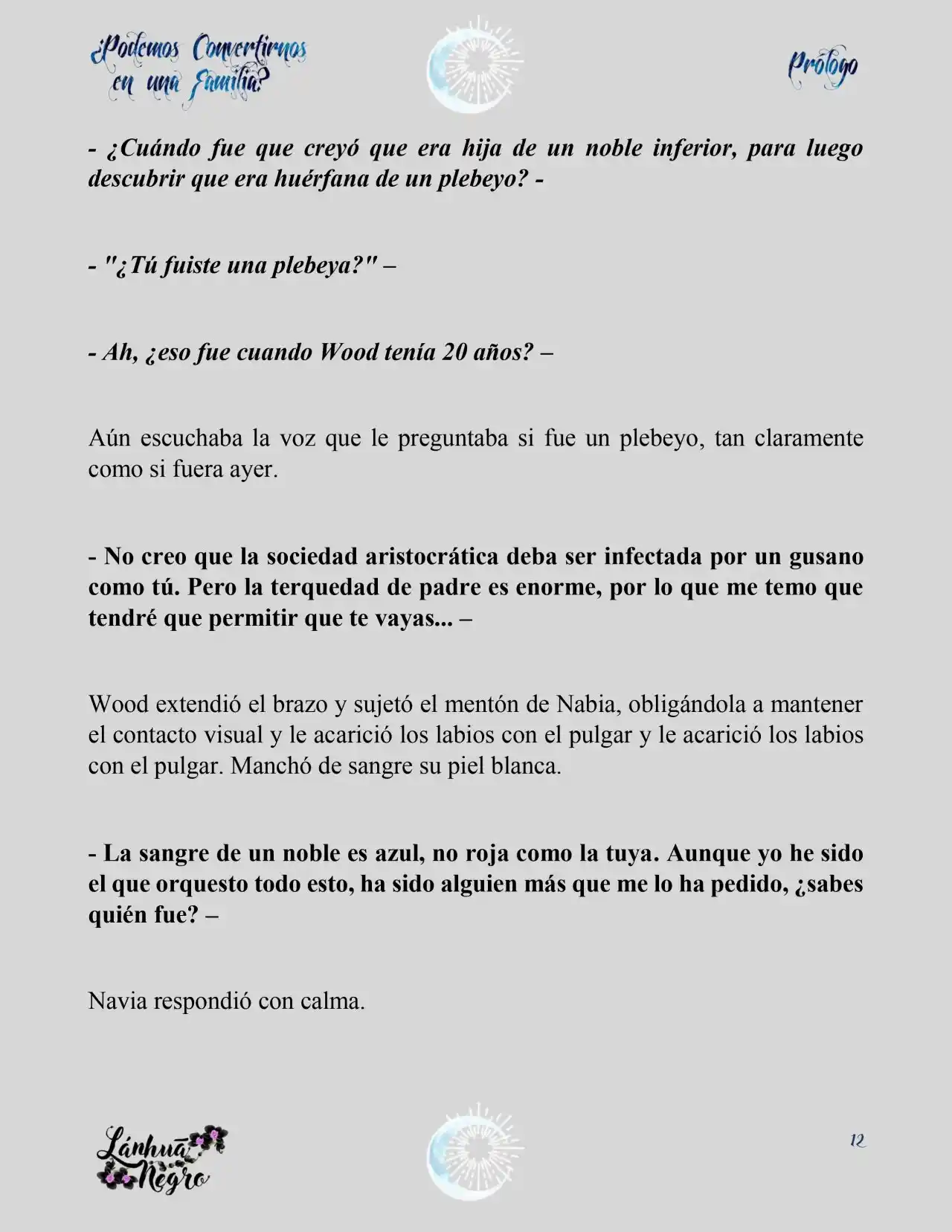 ¿Podemos Convertirnos en una Familia?

Prólogo

- ¿Cuándo fue que creyó que era hija de un noble inferior, para luego descubrir que era huérfana de un plebeyo? -

- "¿Tú fuiste una plebeya?" –

- Ah, ¿eso fue cuando Wood tenía 20 años? –

Aún escuchaba la voz que le preguntaba si fue un plebeyo, tan claramente como si fuera ayer.

- No creo que la sociedad aristocrática deba ser infectada por un gusano como tú. Pero la terquedad de padre es enorme, por lo que me temo que tendré que permitir que te vayas... –

Wood extendió el brazo y sujetó el mentón de Nabia, obligándola a mantener el contacto visual y le acarició los labios con el pulgar y le acarició los labios con el pulgar. Manchó de sangre su piel blanca.

- La sangre de un noble es azul, no roja como la tuya. Aunque yo he sido el que orquesto todo esto, ha sido alguien más que me lo ha pedido, ¿sabes quién fue? –

Navia respondió con calma.

Lánhuā Negro

12